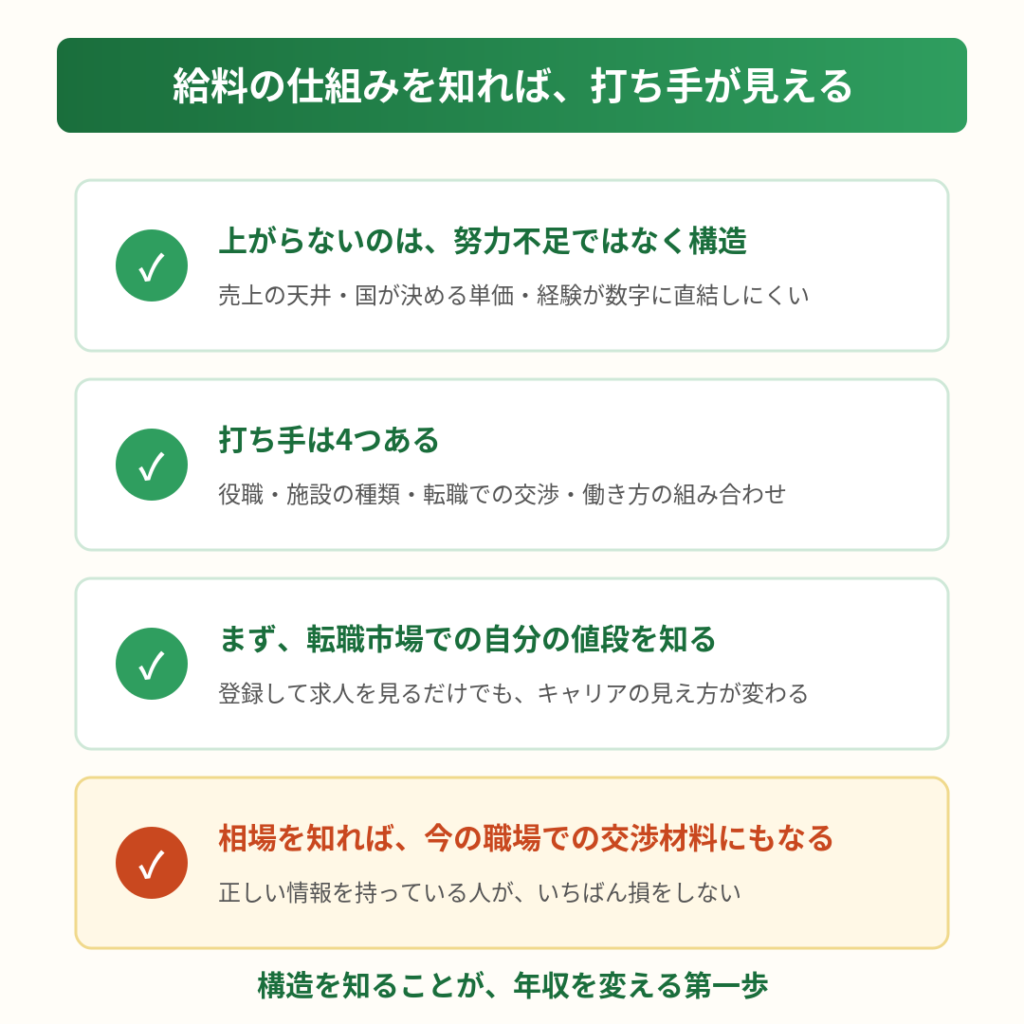 給料の仕組みを知れば、打ち手が見える

✓

上がらないのは、努力不足ではなく構造

売上の天井・国が決める単価・経験が数字に直結しにくい

✓

打ち手は4つある

役職・施設の種類・転職での交渉・働き方の組み合わせ

✓

まず、転職市場での自分の値段を知る

登録して求人を見るだけでも、キャリアの見え方が変わる

✓

相場を知れば、今の職場での交渉材料にもなる

正しい情報を持っている人が、いちばん損をしない

構造を知ることが、年収を変える第一歩